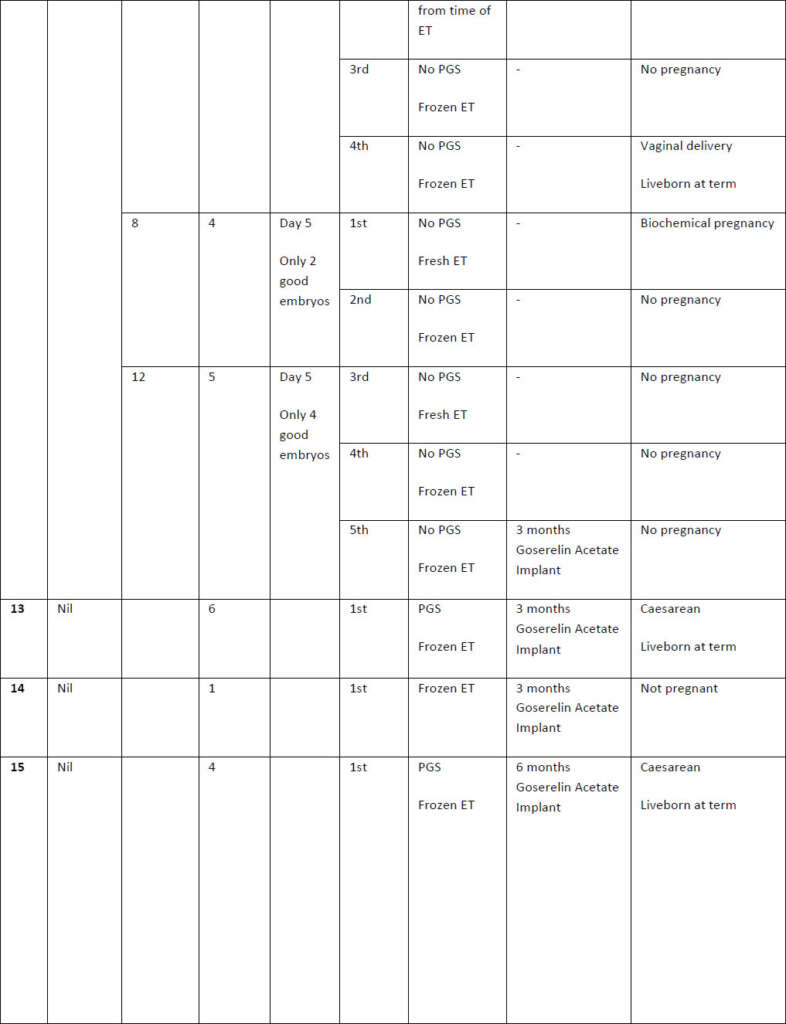 |  |  |  |  |  |  | from time of ET |  |  |
|---|---|---|---|---|---|---|---|---|
|  |  |  |  |  | 3rd | No PGS Frozen ET | - | No pregnancy |
|  |  |  |  |  | 4th | No PGS Frozen ET | - | Vaginal delivery Liveborn at term |
|  |  | 8 | 4 | Day 5 Only 2 good embryos | 1st | No PGS Fresh ET | - | Biochemical pregnancy |
|  |  |  |  |  | 2nd | No PGS Frozen ET | - | No pregnancy |
|  |  | 12 | 5 | Day 5 Only 4 good embryos | 3rd | No PGS Fresh ET | - | No pregnancy |
|  |  |  |  |  | 4th | No PGS Frozen ET | - | No pregnancy |
|  |  |  |  |  | 5th | No PGS Frozen ET | 3 months Goserelin Acetate Implant | No pregnancy |
| 13 | Nil |  | 6 |  | 1st | PGS Frozen ET | 3 months Goserelin Acetate Implant | Caesarean Liveborn at term |
| 14 | Nil |  | 1 |  | 1st | Frozen ET | 3 months Goserelin Acetate Implant | Not pregnant |
| 15 | Nil |  | 4 |  | 1st | PGS Frozen ET | 6 months Goserelin Acetate Implant | Caesarean Liveborn at term |